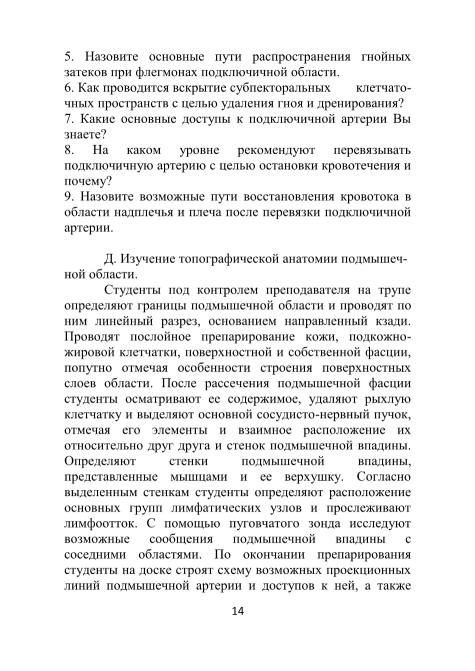 5. Назовите основные пути распространения гнойных затеков при флегмонах подключичной области.
6. Как проводится вскрытие субпекторальных клетчаточных пространств с целью удаления гноя и дренирования?
7. Какие основные доступы к подключичной артерии Вы знаете?
8. На каком уровне рекомендуют перевязывать подключичную артерию с целью остановки кровотечения и почему?
9. Назовите возможные пути восстановления кровотока в области надплечья и плеча после перевязки подключичной артерии.

Д. Изучение топографической анатомии подмышечной области.

Студенты под контролем преподавателя на трупе определяют границы подмышечной области и проводят по ним линейный разрез, основанием направленный кзади. Проводят послойное препарирование кожи, подкожно-жировой клетчатки, поверхностной и собственной фасции, попутно отмечая особенности строения поверхностных слоев области. После рассечения подмышечной фасции студенты осматривают ее содержимое, удаляют рыхлую клетчатку и выделяют основной сосудисто-нервный пучок, отмечая его элементы и взаимное расположение их относительно друг друга и стенок подмышечной впадины. Определяют стенки подмышечной впадины, представленные мышцами и ее верхушку. Согласно выделенным стенкам студенты определяют расположение основных групп лимфатических узлов и прослеживают лимфоотток. С помощью пуговчатого зонда исследуют возможные сообщения подмышечной впадины с соседними областями. По окончании препарирования студенты на доске строят схему возможных проекционных линий подмышечной артерии и доступов к ней, а также

14